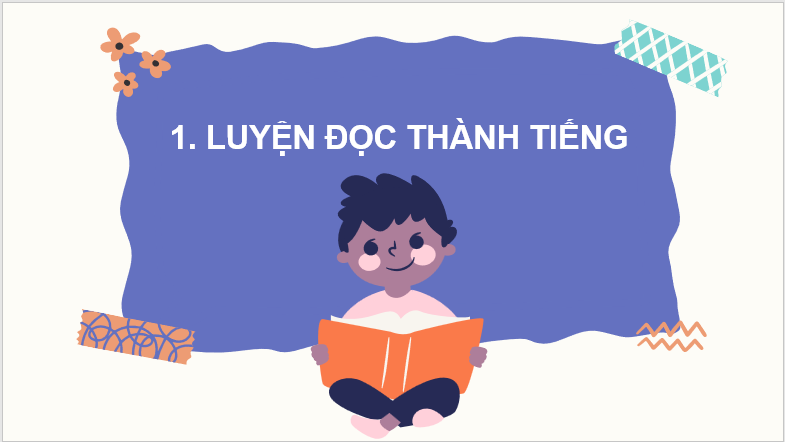 1. LUYỆN ĐỌC THÀNH TIẾNG